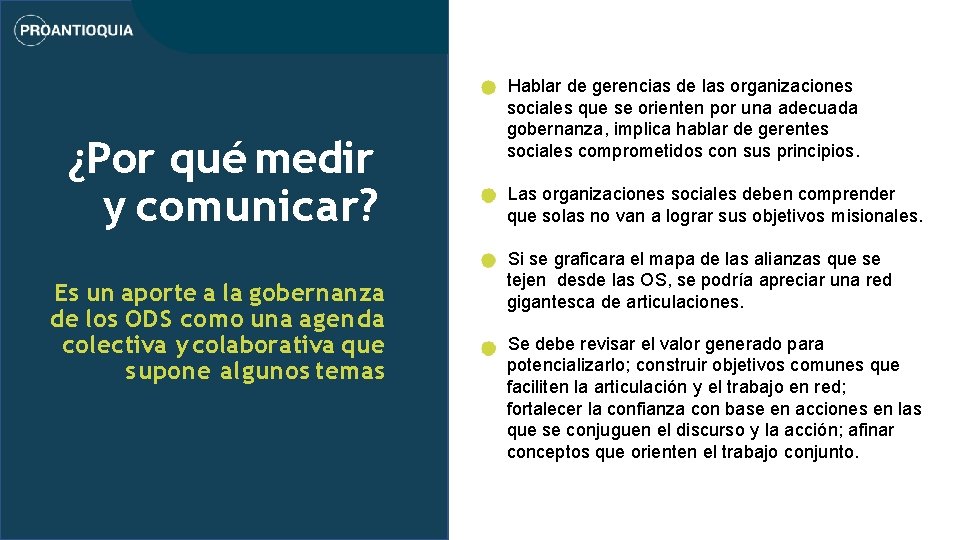 PROANTIOQUIA

¿Por qué medir y comunicar?

Es un aporte a la gobernanza de los ODS como una agenda colectiva y colaborativa que supone algunos temas

Hablar de gerencias de las organizaciones sociales que se orienten por una adecuada gobernanza, implica hablar de gerentes sociales comprometidos con sus principios.

Las organizaciones sociales deben comprender que solas no van a lograr sus objetivos misionales.

Si se graficara el mapa de las alianzas que se tejen desde las OS, se podría apreciar una red gigantesca de articulaciones.

Se debe revisar el valor generado para potencializarlo; construir objetivos comunes que faciliten la articulación y el trabajo en red; fortalecer la confianza con base en acciones en las que se conjuguen el discurso y la acción; afinar conceptos que orienten el trabajo conjunto.